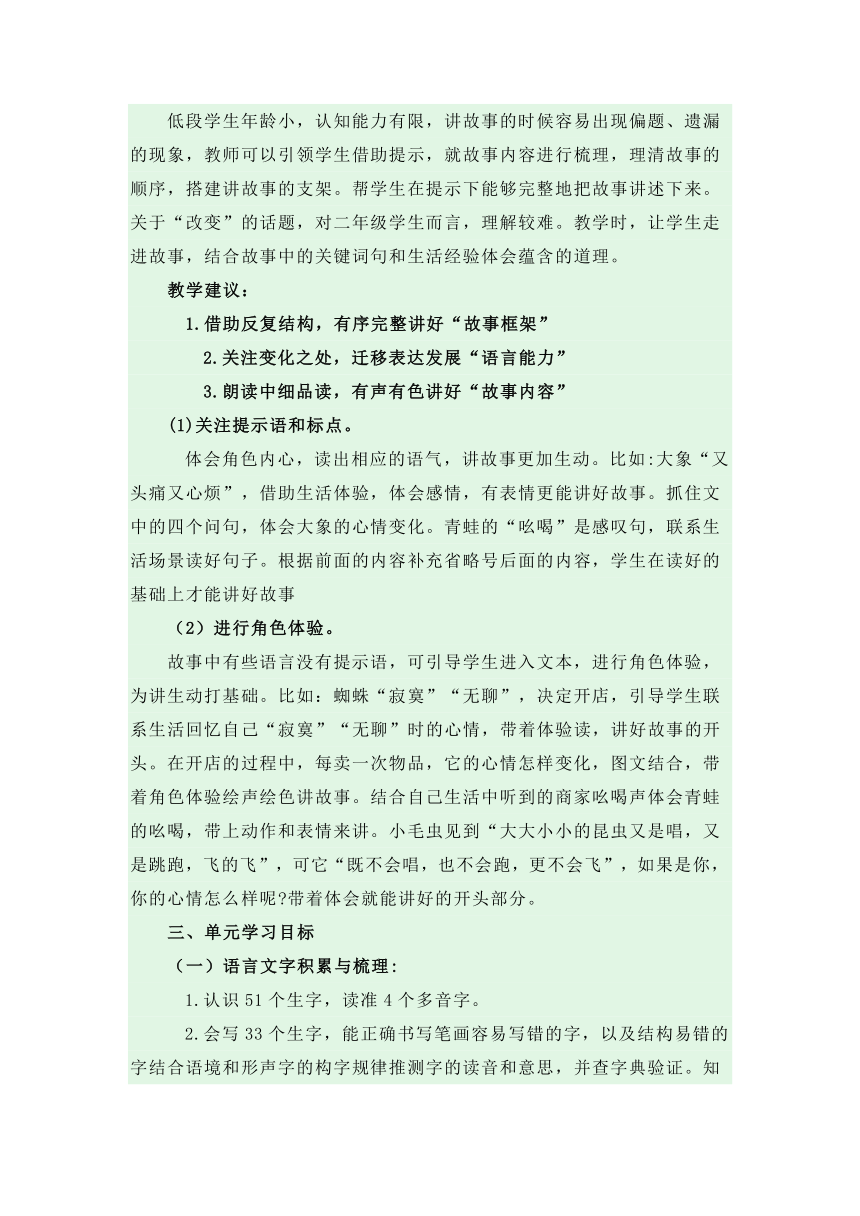 低段学生年龄小，认知能力有限，讲故事的时候容易出现偏题、遗漏的现象，教师可以引领学生借助提示，就故事内容进行梳理，理清故事的顺序，搭建讲故事的支架。帮学生在提示下能够完整地把故事讲述下来。关于“改变”的话题，对二年级学生而言，理解较难。教学时，让学生走进故事，结合故事中的关键词句和生活经验体会蕴含的道理。

教学建议：

1.借助反复结构，有序完整讲好“故事框架”

2.关注变化之处，迁移表达发展“语言能力”

3.朗读中细品读，有声有色讲好“故事内容”

(1)关注提示语和标点。

体会角色内心，读出相应的语气，讲故事更加生动。比如:大象“又头痛又心烦”，借助生活体验，体会感情，有表情更能讲好故事。抓住文中的四个问句，体会大象的心情变化。青蛙的“吆喝”是感叹句，联系生活场景读好句子。根据前面的内容补充省略号后面的内容，学生在读好的基础上才能讲好故事

（2）进行角色体验。

故事中有些语言没有提示语，可引导学生进入文本，进行角色体验，为讲生动打基础。比如：蜘蛛“寂寞”“无聊”，决定开店，引导学生联系生活回忆自己“寂寞”“无聊”时的心情，带着体验读，讲好故事的开头。在开店的过程中，每卖一次物品，它的心情怎样变化，图文结合，带着角色体验绘声绘色讲故事。结合自己生活中听到的商家吆喝声体会青蛙的吆喝，带上动作和表情来讲。小毛虫见到“大大小小的昆虫又是唱，又是跳跑，飞的飞”，可它“既不会唱，也不会跑，更不会飞”，如果是你，你的心情怎么样呢?带着体会就能讲好的开头部分。

三、单元学习目标

（一）语言文字积累与梳理：

1.认识 51 个生字，读准 4 个多音字。

2.会写 33 个生字，能正确书写笔画容易写错的字，以及结构易错的字结合语境和形声字的构字规律推测字的读音和意思，并查字典验证。知